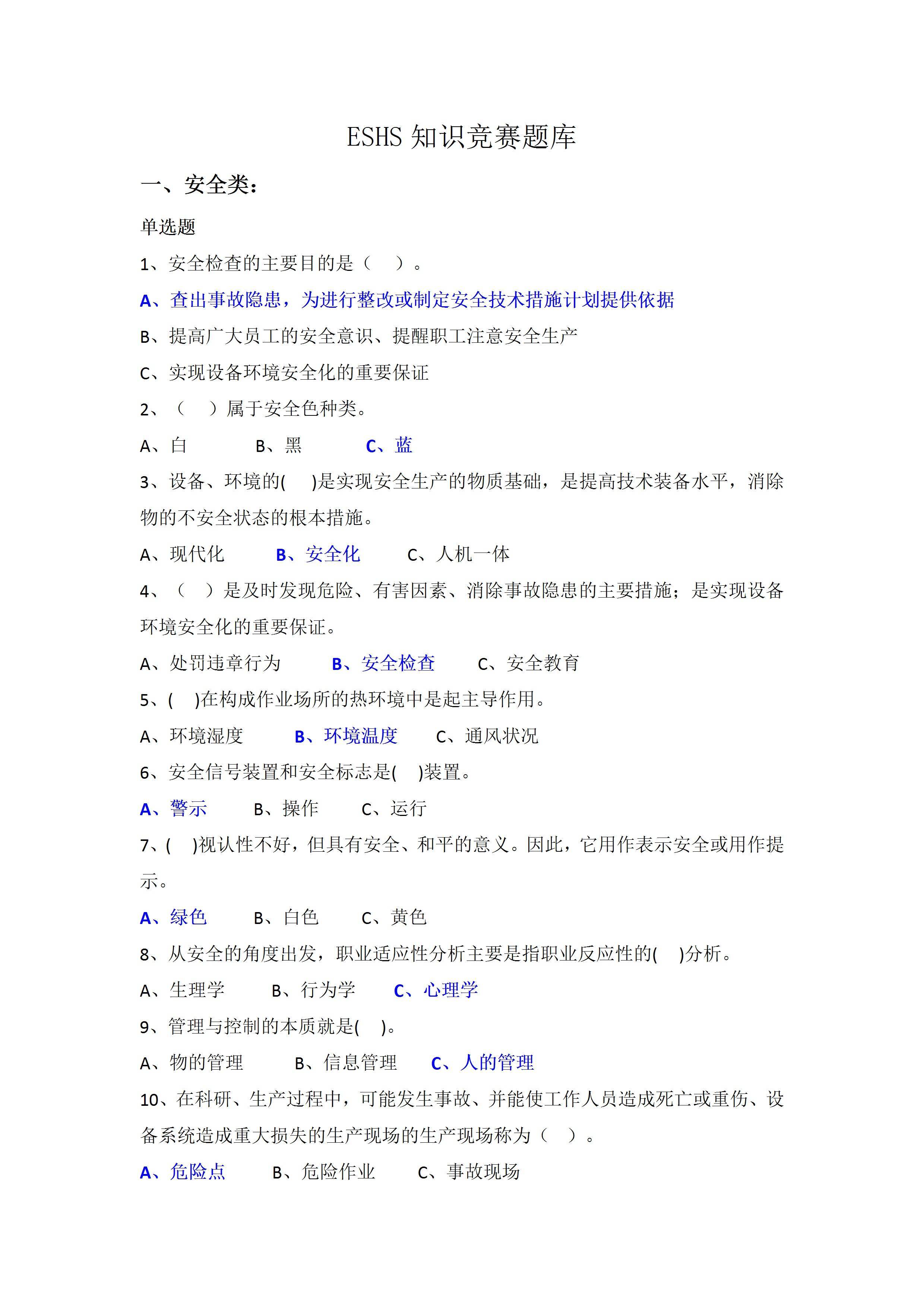 ESHS知识竞赛题库

一、安全类：

单选题

1、安全检查的主要目的是（ ）。

A、查出事故隐患，为进行整改或制定安全技术措施计划提供依据

B、提高广大员工的安全意识、提醒职工注意安全生产

C、实现设备环境安全化的重要保证

2、（ ）属于安全色种类。

A、白 B、黑 C、蓝

3、设备、环境的( )是实现安全生产的物质基础，是提高技术装备水平，消除物的不安全状态的根本措施。

A、现代化 B、安全化 C、人机一体

4、（ ）是及时发现危险、有害因素、消除事故隐患的主要措施；是实现设备环境安全化的重要保证。

A、处罚违章行为 B、安全检查 C、安全教育

5、( )在构成作业场所的热环境中是起主导作用。

A、环境湿度 B、环境温度 C、通风状况

6、安全信号装置和安全标志是( )装置。

A、警示 B、操作 C、运行

7、( )视认性不好，但具有安全、和平的意义。因此，它用作表示安全或用作提示。

A、绿色 B、白色 C、黄色

8、从安全的角度出发，职业适应性分析主要是指职业反应性的( )分析。

A、生理学 B、行为学 C、心理学

9、管理与控制的本质就是( )。

A、物的管理 B、信息管理 C、人的管理

10、在科研、生产过程中，可能发生事故、并能使工作人员造成死亡或重伤、设备系统造成重大损失的生产现场的生产现场称为（ ）。

A、危险点 B、危险作业 C、事故现场